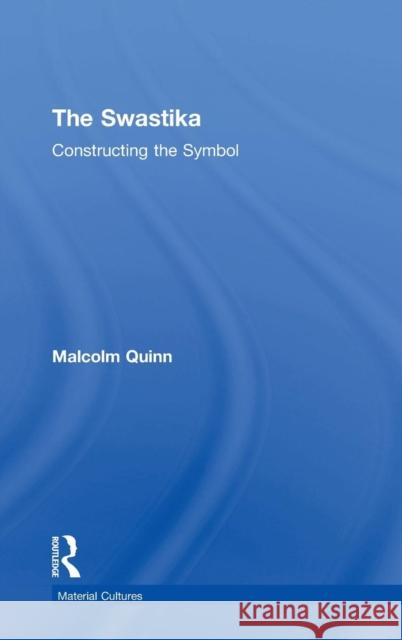 The Swastika

Constructing the Symbol

Malcolm Quinn

ROUTLEDGE

Material Cultures